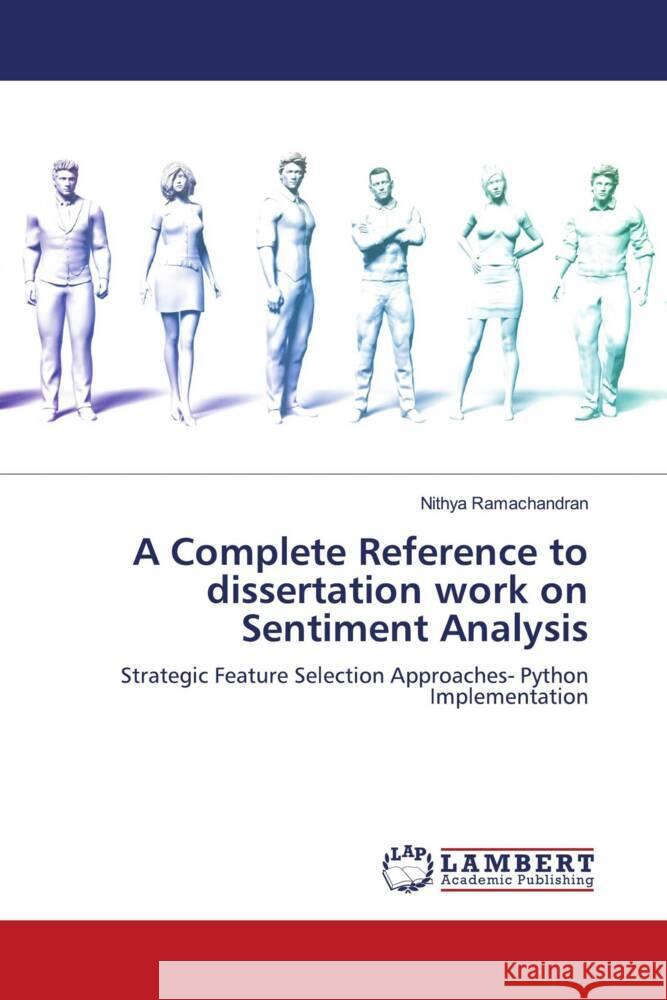 Nithya Ramachandran

A Complete Reference to dissertation work on Sentiment Analysis

Strategic Feature Selection Approaches- Python Implementation

LAP LAMBERT Academic Publishing